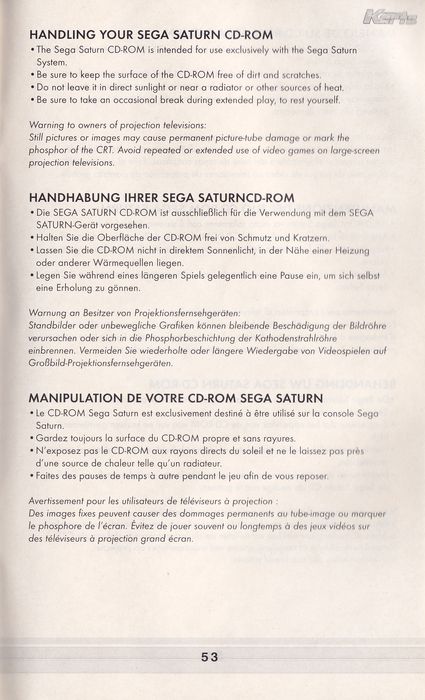 HANDLING YOUR SEGA SATURN CD-ROM
• The Sega Saturn CD-ROM is intended for use exclusively with the Sega Saturn System.
• Be sure to keep the surface of the CD-ROM free of dirt and scratches.
• Do not leave it in direct sunlight or near a radiator or other sources of heat.
• Be sure to take an occasional break during extended play, to rest yourself.

Warning to owners of projection televisions:
Still pictures or images may cause permanent picture-tube damage or mark the phosphor of the CRT. Avoid repeated or extended use of video games on large-screen projection televisions.

HANDHABUNG IHRER SEGA SATURNCD-ROM
• Die SEGA SATURN CD-ROM ist ausschließlich für die Verwendung mit dem SEGA SATURN-Gerät vorgesehen.
• Halten Sie die Oberfläche der CD-ROM frei von Schmutz und Kratzern.
• Lassen Sie die CD-ROM nicht in direktem Sonnenlicht, in der Nähe einer Heizung oder anderer Wärmequellen liegen.
• Legen Sie während eines längeren Spiels gelegentlich eine Pause ein, um sich selbst eine Erholung zu gönnen.

Warnung an Besitzer von Projektionsfernsehgeräten:
Standbilder oder unbewegliche Grafiken können bleibende Beschädigung der Bildröhre verursachen oder sich in die Phosphorbeschichtung der Kathodenstrahlröhre einbrennen. Vermeiden Sie wiederholte oder längere Wiedergabe von Videospielen auf Großbild-Projektionsfernsehgeräten.

MANIPULATION DE VOTRE CD-ROM SEGA SATURN
• Le CD-ROM Sega Saturn est exclusivement destiné à être utilisé sur la console Sega Saturn.
• Gardez toujours la surface du CD-ROM propre et sans rayures.
• N'exposez pas le CD-ROM aux rayons directs du soleil et ne le laissez pas près d'une source de chaleur telle qu'un radiateur.
• Faites des pauses de temps à autre pendant le jeu afin de vous reposer.

Avertissement pour les utilisateurs de téléviseurs à projection :
Des images fixes peuvent causer des dommages permanents au tube-image ou marquer le phosphore de l'écran. Évitez de jouer souvent ou longtemps à des jeux vidéos sur des téléviseurs à projection grand écran.

53